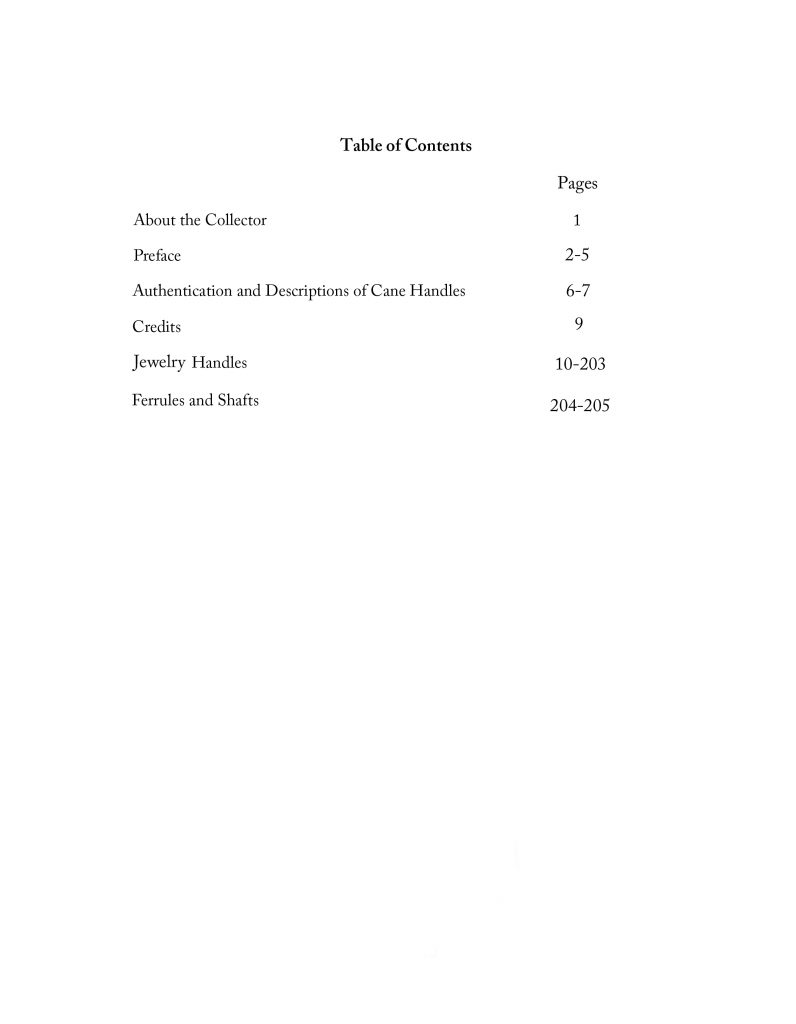 Table of Contents

| | Pages |
|---|---|
| About the Collector | 1 |
| Preface | 2-5 |
| Authentication and Descriptions of Cane Handles | 6-7 |
| Credits | 9 |
| Jewelry Handles | 10-203 |
| Ferrules and Shafts | 204-205 |